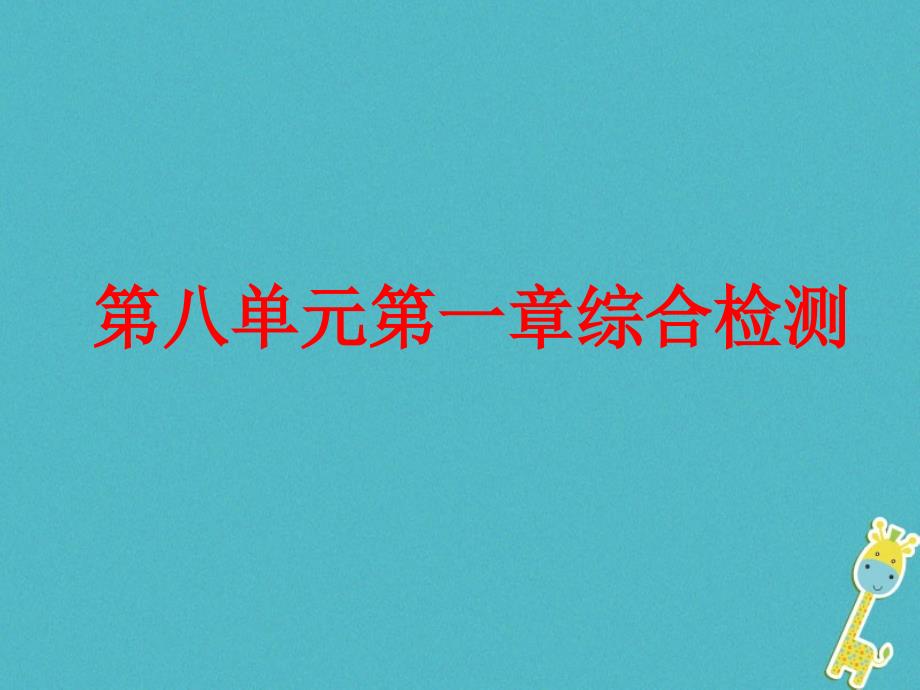 第八单元第一章综合检测